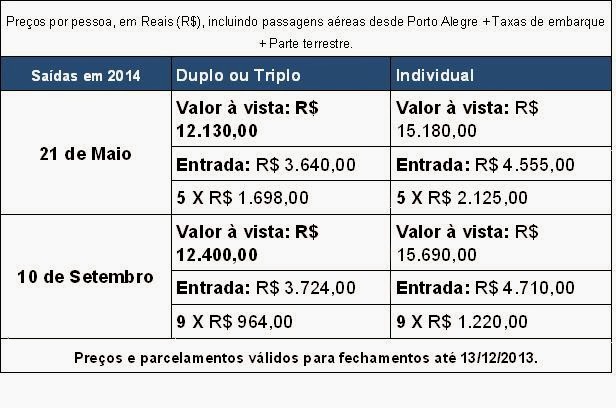 Preços por pessoa, em Reais (R$), incluindo passagens aéreas desde Porto Alegre +Taxas de embarque + Parte terrestre.

| Saídas em 2014 | Duplo ou Triplo | Individual |
|---|---|---|
| 21 de Maio | Valor à vista: R$ 12.130,00 | Valor à vista: R$ 15.180,00 |
| | Entrada: R$ 3.640,00 | Entrada: R$ 4.555,00 |
| | 5 X R$ 1.698,00 | 5 X R$ 2.125,00 |
| 10 de Setembro | Valor à vista: R$ 12.400,00 | Valor à vista: R$ 15.690,00 |
| | Entrada: R$ 3.724,00 | Entrada: R$ 4.710,00 |
| | 9 X R$ 964,00 | 9 X R$ 1.220,00 |

Preços e parcelamentos válidos para fechamentos até 13/12/2013.